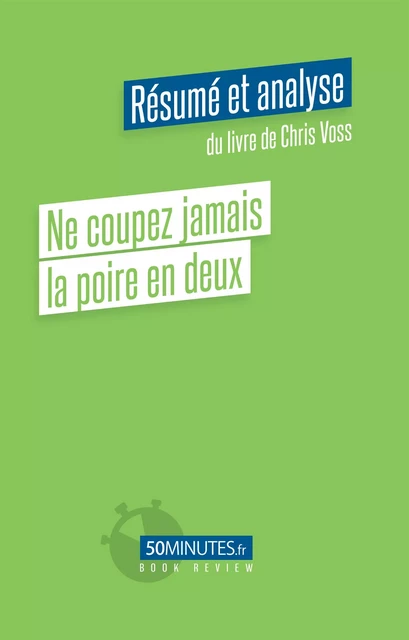 Résumé et analyse

du livre de Chris Voss

Ne coupez jamais la poire en deux

50MINUTES.fr

BOOK REVIEW